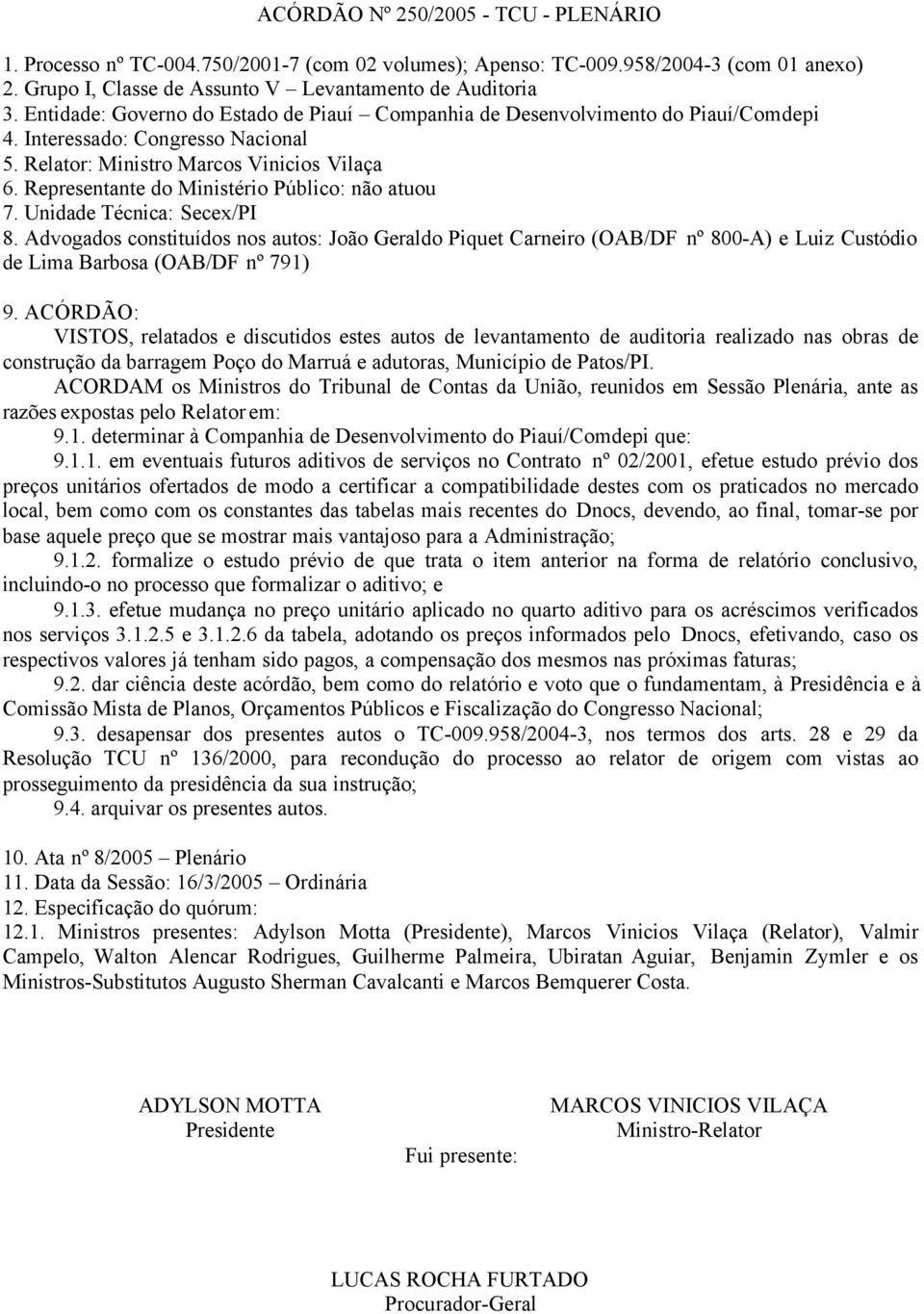 ACÓRDÃO Nº 250/2005 - TCU - PLENÁRIO

1. Processo nº TC-004.750/2001-7 (com 02 volumes); Apenso: TC-009.958/2004-3 (com 01 anexo)
2. Grupo I, Classe de Assunto V – Levantamento de Auditoria
3. Entidade: Governo do Estado de Piauí – Companhia de Desenvolvimento do Piauí/Comdepi
4. Interessado: Congresso Nacional
5. Relator: Ministro Marcos Vinicios Vilaça
6. Representante do Ministério Público: não atuou
7. Unidade Técnica: Secex/PI
8. Advogados constituídos nos autos: João Geraldo Piquet Carneiro (OAB/DF nº 800-A) e Luiz Custódio de Lima Barbosa (OAB/DF nº 791)

9. ACÓRDÃO:
VISTOS, relatados e discutidos estes autos de levantamento de auditoria realizado nas obras de construção da barragem Poço do Marruá e adutoras, Município de Patos/PI.
ACORDAM os Ministros do Tribunal de Contas da União, reunidos em Sessão Plenária, ante as razões expostas pelo Relator em:
9.1. determinar à Companhia de Desenvolvimento do Piauí/Comdepi que:
9.1.1. em eventuais futuros aditivos de serviços no Contrato nº 02/2001, efetue estudo prévio dos preços unitários ofertados de modo a certificar a compatibilidade destes com os praticados no mercado local, bem como com os constantes das tabelas mais recentes do Dnocs, devendo, ao final, tomar-se por base aquele preço que se mostrar mais vantajoso para a Administração;
9.1.2. formalize o estudo prévio de que trata o item anterior na forma de relatório conclusivo, incluindo-o no processo que formalizar o aditivo; e
9.1.3. efetue mudança no preço unitário aplicado no quarto aditivo para os acréscimos verificados nos serviços 3.1.2.5 e 3.1.2.6 da tabela, adotando os preços informados pelo Dnocs, efetivando, caso os respectivos valores já tenham sido pagos, a compensação dos mesmos nas próximas faturas;
9.2. dar ciência deste acórdão, bem como do relatório e voto que o fundamentam, à Presidência e à Comissão Mista de Planos, Orçamentos Públicos e Fiscalização do Congresso Nacional;
9.3. desapensar dos presentes autos o TC-009.958/2004-3, nos termos dos arts. 28 e 29 da Resolução TCU nº 136/2000, para recondução do processo ao relator de origem com vistas ao prosseguimento da presidência da sua instrução;
9.4. arquivar os presentes autos.

10. Ata nº 8/2005 – Plenário
11. Data da Sessão: 16/3/2005 – Ordinária
12. Especificação do quórum:
12.1. Ministros presentes: Adylson Motta (Presidente), Marcos Vinicios Vilaça (Relator), Valmir Campelo, Walton Alencar Rodrigues, Guilherme Palmeira, Ubiratan Aguiar, Benjamin Zymler e os Ministros-Substitutos Augusto Sherman Cavalcanti e Marcos Bemquerer Costa.

ADYLSON MOTTA
Presidente

MARCOS VINICIOS VILAÇA
Ministro-Relator

Fui presente:

LUCAS ROCHA FURTADO
Procurador-Geral